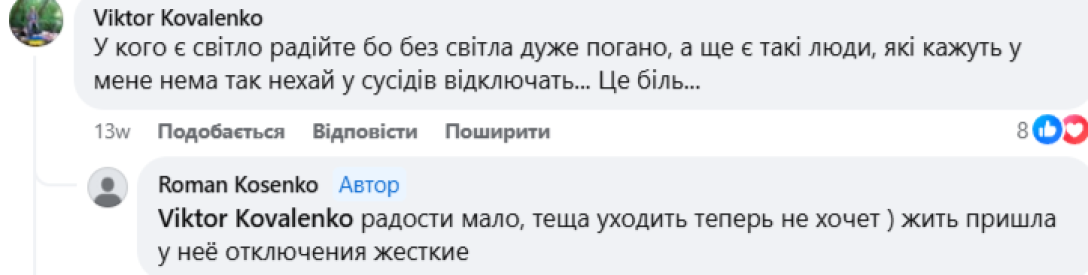 Viktor Kovalenko
У кого є світло радійте бо без світла дуже погано, а ще є такі люди, які кажуть у мене нема так нехай у сусідів відключать... Це біль...

13w Подобається Відповісти Поширити 8

Roman Kosenko Автор
Viktor Kovalenko радости мало, теща уходить теперь не хочет ) жить пришла у неё отключения жесткие